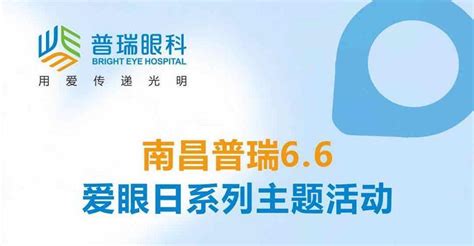 普瑞眼科
BRIGHT EYE HOSPITAL
用爱传递光明

南昌普瑞6.6
爱眼日系列主题活动